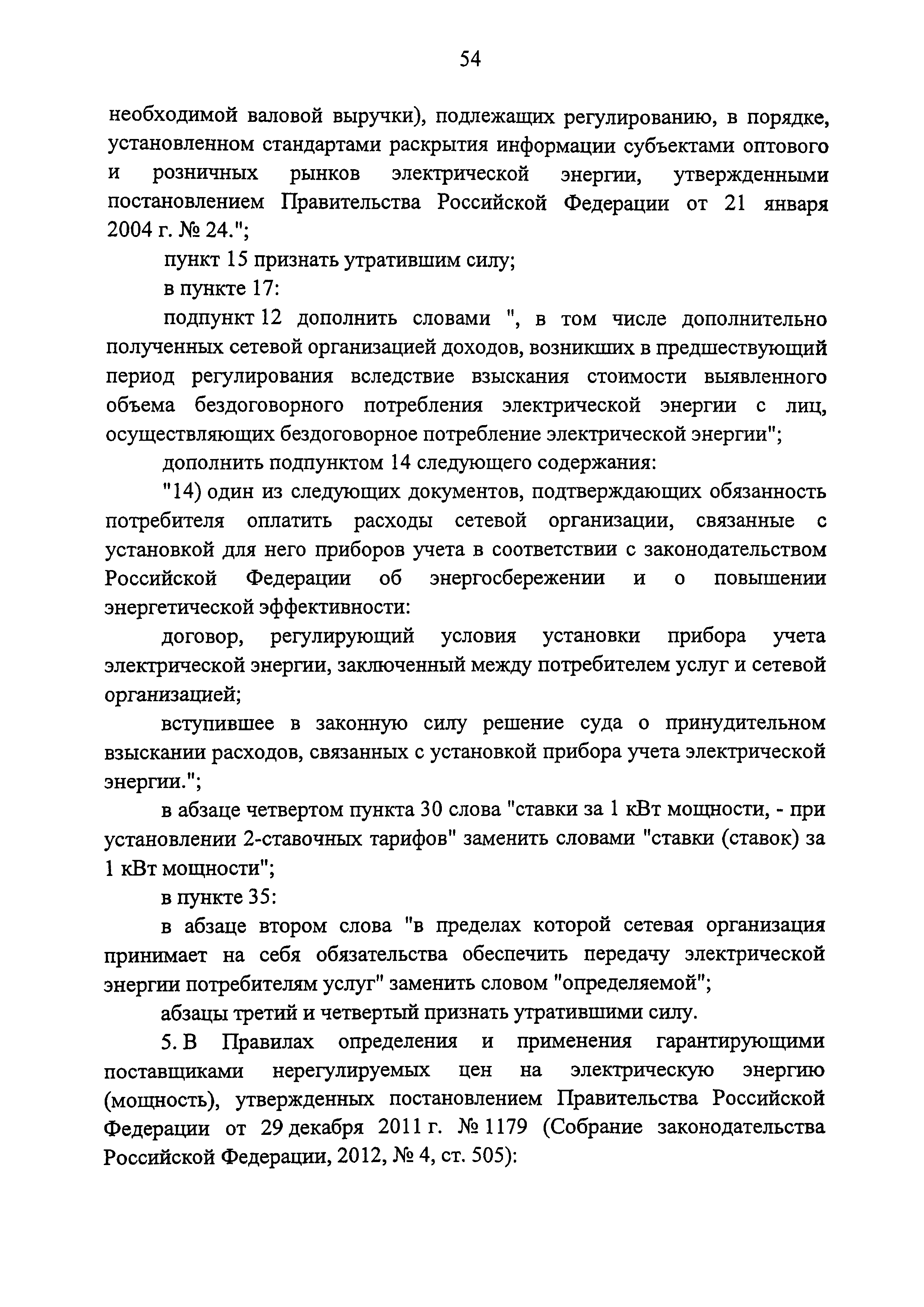 54

необходимой валовой выручки), подлежащих регулированию, в порядке, установленном стандартами раскрытия информации субъектами оптового и розничных рынков электрической энергии, утвержденными постановлением Правительства Российской Федерации от 21 января 2004 г. № 24.";

пункт 15 признать утратившим силу;

в пункте 17:

подпункт 12 дополнить словами ", в том числе дополнительно полученных сетевой организацией доходов, возникших в предшествующий период регулирования вследствие взыскания стоимости выявленного объема бездоговорного потребления электрической энергии с лиц, осуществляющих бездоговорное потребление электрической энергии";

дополнить подпунктом 14 следующего содержания:

"14) один из следующих документов, подтверждающих обязанность потребителя оплатить расходы сетевой организации, связанные с установкой для него приборов учета в соответствии с законодательством Российской Федерации об энергосбережении и о повышении энергетической эффективности:

договор, регулирующий условия установки прибора учета электрической энергии, заключенный между потребителем услуг и сетевой организацией;

вступившее в законную силу решение суда о принудительном взыскании расходов, связанных с установкой прибора учета электрической энергии.";

в абзаце четвертом пункта 30 слова "ставки за 1 кВт мощности, - при установлении 2-ставочных тарифов" заменить словами "ставки (ставок) за 1 кВт мощности";

в пункте 35:

в абзаце втором слова "в пределах которой сетевая организация принимает на себя обязательства обеспечить передачу электрической энергии потребителям услуг" заменить словом "определяемой";

абзацы третий и четвертый признать утратившими силу.

5. В Правилах определения и применения гарантирующими поставщиками нерегулируемых цен на электрическую энергию (мощность), утвержденных постановлением Правительства Российской Федерации от 29 декабря 2011 г. № 1179 (Собрание законодательства Российской Федерации, 2012, № 4, ст. 505):